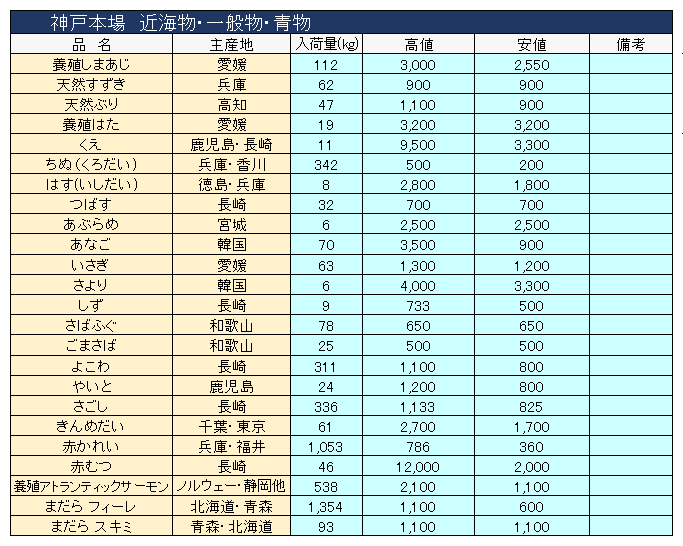 神戸本場　近海物・一般物・青物

| 品　名 | 主産地 | 入荷量(kg) | 高値 | 安値 | 備考 |
|---|---|---|---|---|---|
| 養殖しまあじ | 愛媛 | 112 | 3,000 | 2,550 | |
| 天然すずき | 兵庫 | 62 | 900 | 900 | |
| 天然ぶり | 高知 | 47 | 1,100 | 900 | |
| 養殖はた | 愛媛 | 19 | 3,200 | 3,200 | |
| くえ | 鹿児島・長崎 | 11 | 9,500 | 3,300 | |
| ちぬ(くろだい) | 兵庫・香川 | 342 | 500 | 200 | |
| はす(いしだい) | 徳島・兵庫 | 8 | 2,800 | 1,800 | |
| つばす | 長崎 | 32 | 700 | 700 | |
| あぶらめ | 宮城 | 6 | 2,500 | 2,500 | |
| あなご | 韓国 | 70 | 3,500 | 900 | |
| いさぎ | 愛媛 | 63 | 1,300 | 1,200 | |
| さより | 韓国 | 6 | 4,000 | 3,300 | |
| しず | 長崎 | 9 | 733 | 500 | |
| さばふぐ | 和歌山 | 78 | 650 | 650 | |
| ごまさば | 和歌山 | 25 | 500 | 500 | |
| よこわ | 長崎 | 311 | 1,100 | 800 | |
| やいと | 鹿児島 | 24 | 1,200 | 800 | |
| さごし | 長崎 | 336 | 1,133 | 825 | |
| きんめだい | 千葉・東京 | 61 | 2,700 | 1,700 | |
| 赤かれい | 兵庫・福井 | 1,053 | 786 | 360 | |
| 赤むつ | 長崎 | 46 | 12,000 | 2,000 | |
| 養殖アトランティックサーモン | ノルウェー・静岡他 | 538 | 2,100 | 1,100 | |
| まだら フィーレ | 北海道・青森 | 1,354 | 1,100 | 600 | |
| まだら スキミ | 青森・北海道 | 93 | 1,100 | 1,100 | |